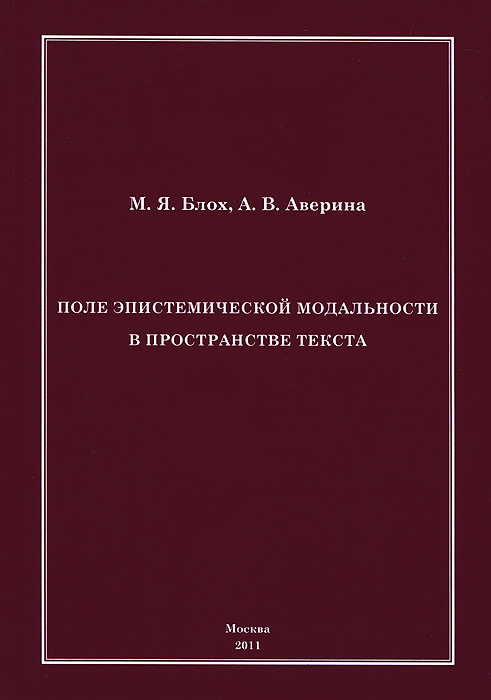 М. Я. Блох, А. В. Аверина

ПОЛЕ ЭПИСТЕМИЧЕСКОЙ МОДАЛЬНОСТИ
В ПРОСТРАНСТВЕ ТЕКСТА

Москва
2011